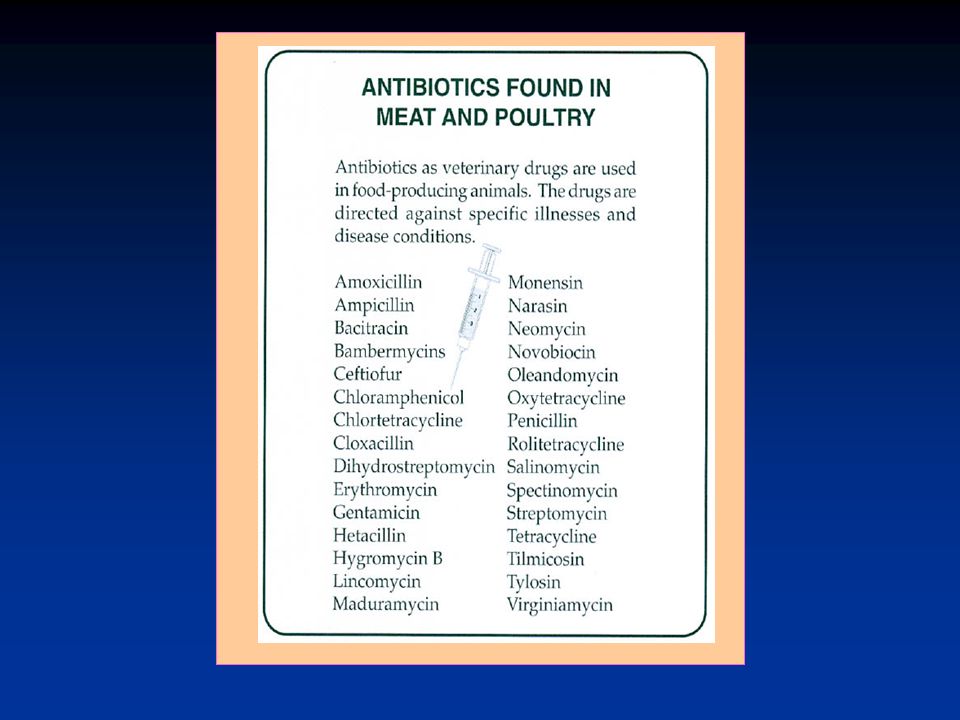 ANTIBIOTICS FOUND IN MEAT AND POULTRY

Antibiotics as veterinary drugs are used in food-producing animals. The drugs are directed against specific illnesses and disease conditions.

Amoxicillin
Ampicillin
Bacitracin
Bambermycins
Ceftiofur
Chloramphenicol
Chlortetracycline
Cloxacillin
Dihydrostreptomycin
Erythromycin
Gentamicin
Hetacillin
Hygromycin B
Lincomycin
Maduramycin

Monensin
Narasin
Neomycin
Novobiocin
Oleandomycin
Oxytetracycline
Penicillin
Rolitetracycline
Salinomycin
Spectinomycin
Streptomycin
Tetracycline
Tilmicosin
Tylosin
Virginiamycin